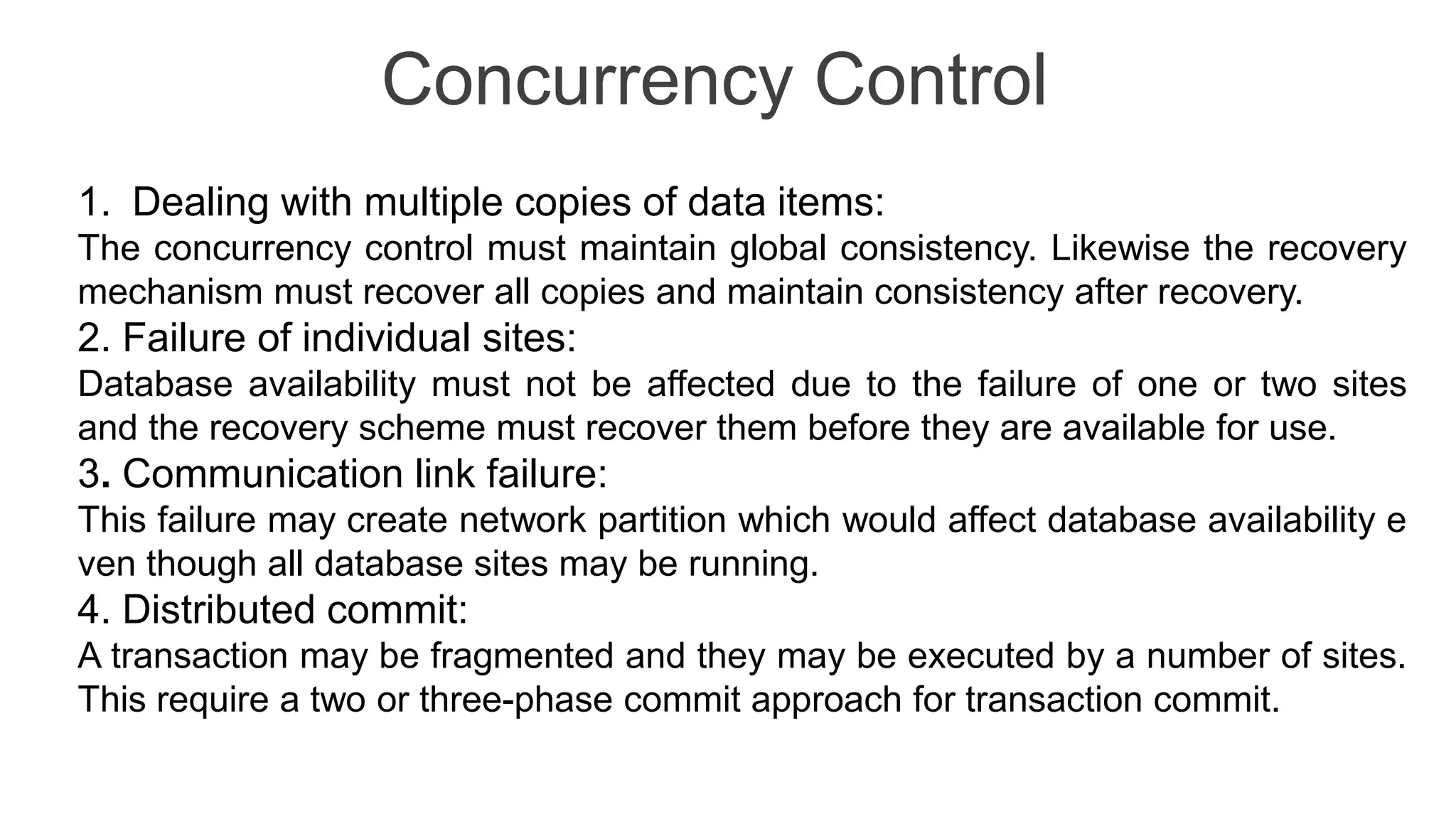 Concurrency Control

1. Dealing with multiple copies of data items:
The concurrency control must maintain global consistency. Likewise the recovery mechanism must recover all copies and maintain consistency after recovery.
2. Failure of individual sites:
Database availability must not be affected due to the failure of one or two sites and the recovery scheme must recover them before they are available for use.
3. Communication link failure:
This failure may create network partition which would affect database availability e ven though all database sites may be running.
4. Distributed commit:
A transaction may be fragmented and they may be executed by a number of sites. This require a two or three-phase commit approach for transaction commit.